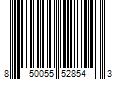 8 50055 52854 3